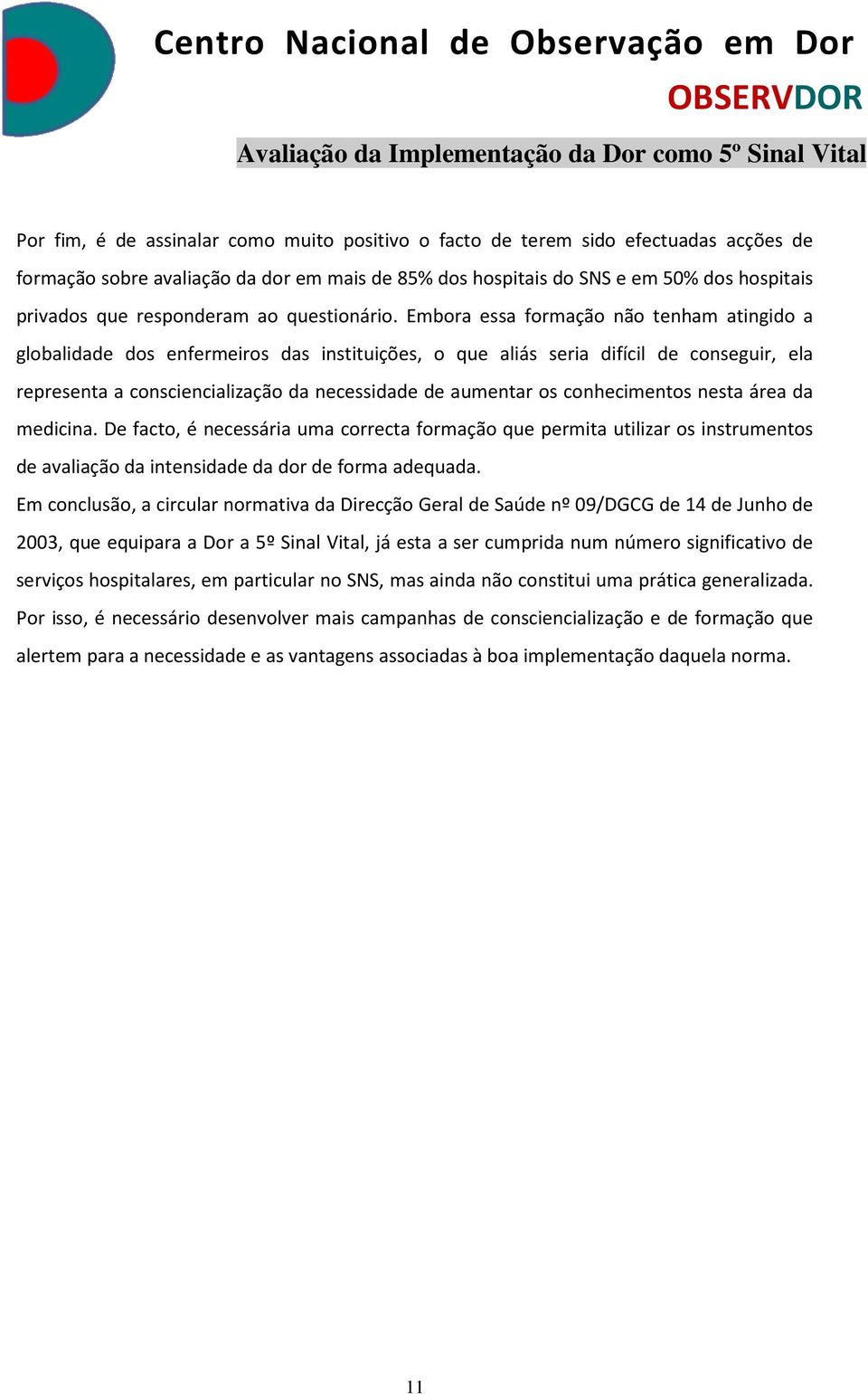 Centro Nacional de Observação em Dor

OBSERVDOR

Avaliação da Implementação da Dor como 5º Sinal Vital

Por fim, é de assinalar como muito positivo o facto de terem sido efectuadas acções de formação sobre avaliação da dor em mais de 85% dos hospitais do SNS e em 50% dos hospitais privados que responderam ao questionário. Embora essa formação não tenham atingido a globalidade dos enfermeiros das instituições, o que aliás seria difícil de conseguir, ela representa a consciencialização da necessidade de aumentar os conhecimentos nesta área da medicina. De facto, é necessária uma correcta formação que permita utilizar os instrumentos de avaliação da intensidade da dor de forma adequada.

Em conclusão, a circular normativa da Direcção Geral de Saúde nº 09/DGCG de 14 de Junho de 2003, que equipara a Dor a 5º Sinal Vital, já esta a ser cumprida num número significativo de serviços hospitalares, em particular no SNS, mas ainda não constitui uma prática generalizada. Por isso, é necessário desenvolver mais campanhas de consciencialização e de formação que alertem para a necessidade e as vantagens associadas à boa implementação daquela norma.

11